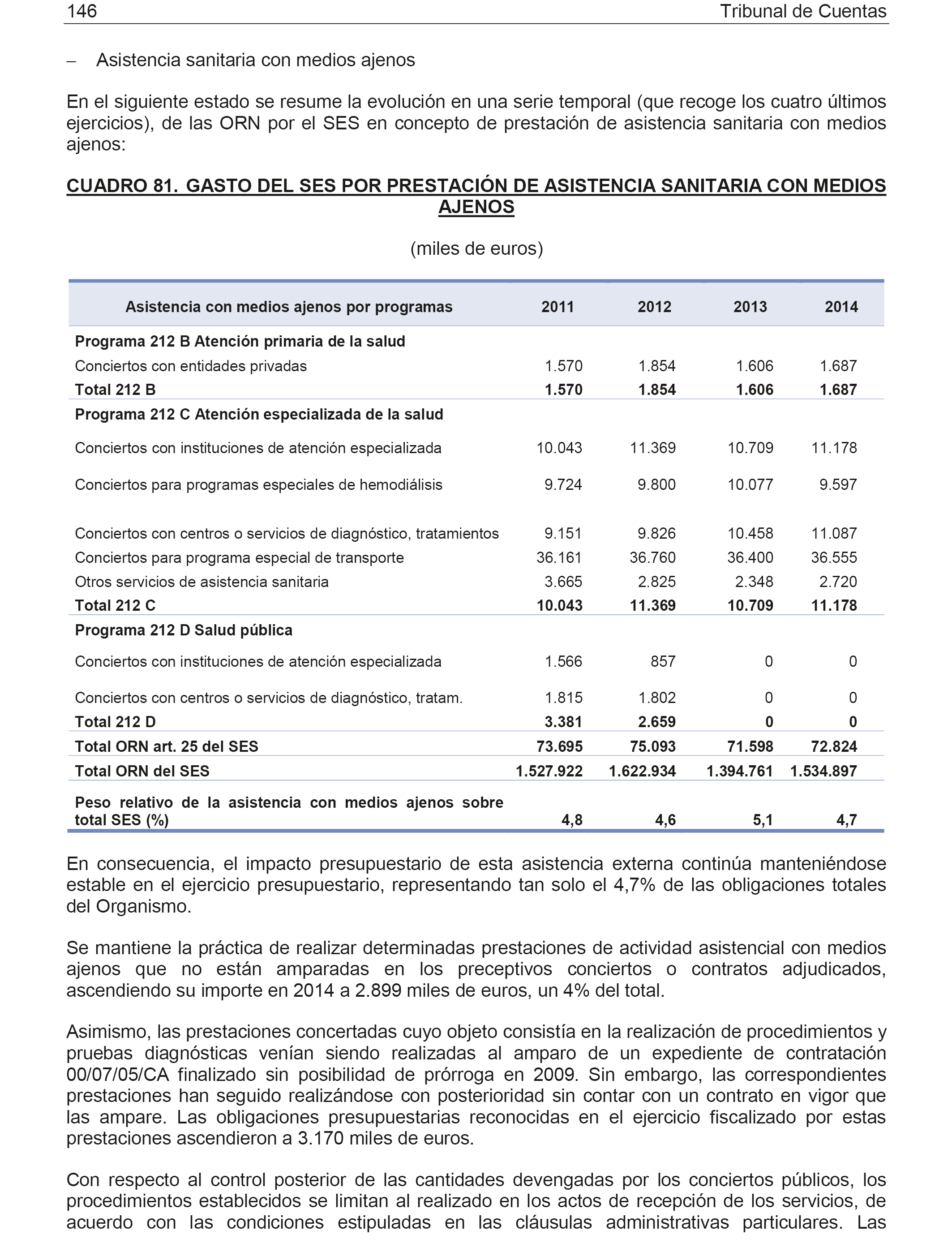 146 Tribunal de Cuentas

– Asistencia sanitaria con medios ajenos

En el siguiente estado se resume la evolución en una serie temporal (que recoge los cuatro últimos ejercicios), de las ORN por el SES en concepto de prestación de asistencia sanitaria con medios ajenos:

CUADRO 81. GASTO DEL SES POR PRESTACIÓN DE ASISTENCIA SANITARIA CON MEDIOS AJENOS

(miles de euros)

| Asistencia con medios ajenos por programas | 2011 | 2012 | 2013 | 2014 |
|---|---|---|---|---|
| Programa 212 B Atención primaria de la salud | | | | |
| Conciertos con entidades privadas | 1.570 | 1.854 | 1.606 | 1.687 |
| Total 212 B | 1.570 | 1.854 | 1.606 | 1.687 |
| Programa 212 C Atención especializada de la salud | | | | |
| Conciertos con instituciones de atención especializada | 10.043 | 11.369 | 10.709 | 11.178 |
| Conciertos para programas especiales de hemodiálisis | 9.724 | 9.800 | 10.077 | 9.597 |
| Conciertos con centros o servicios de diagnóstico, tratamientos | 9.151 | 9.826 | 10.458 | 11.087 |
| Conciertos para programa especial de transporte | 36.161 | 36.760 | 36.400 | 36.555 |
| Otros servicios de asistencia sanitaria | 3.665 | 2.825 | 2.348 | 2.720 |
| Total 212 C | 10.043 | 11.369 | 10.709 | 11.178 |
| Programa 212 D Salud pública | | | | |
| Conciertos con instituciones de atención especializada | 1.566 | 857 | 0 | 0 |
| Conciertos con centros o servicios de diagnóstico, tratam. | 1.815 | 1.802 | 0 | 0 |
| Total 212 D | 3.381 | 2.659 | 0 | 0 |
| Total ORN art. 25 del SES | 73.695 | 75.093 | 71.598 | 72.824 |
| Total ORN del SES | 1.527.922 | 1.622.934 | 1.394.761 | 1.534.897 |
| Peso relativo de la asistencia con medios ajenos sobre total SES (%) | 4,8 | 4,6 | 5,1 | 4,7 |

En consecuencia, el impacto presupuestario de esta asistencia externa continúa manteniéndose estable en el ejercicio presupuestario, representando tan solo el 4,7% de las obligaciones totales del Organismo.

Se mantiene la práctica de realizar determinadas prestaciones de actividad asistencial con medios ajenos que no están amparadas en los preceptivos conciertos o contratos adjudicados, ascendiendo su importe en 2014 a 2.899 miles de euros, un 4% del total.

Asimismo, las prestaciones concertadas cuyo objeto consistía en la realización de procedimientos y pruebas diagnósticas venían siendo realizadas al amparo de un expediente de contratación 00/07/05/CA finalizado sin posibilidad de prórroga en 2009. Sin embargo, las correspondientes prestaciones han seguido realizándose con posterioridad sin contar con un contrato en vigor que las ampare. Las obligaciones presupuestarias reconocidas en el ejercicio fiscalizado por estas prestaciones ascendieron a 3.170 miles de euros.

Con respecto al control posterior de las cantidades devengadas por los conciertos públicos, los procedimientos establecidos se limitan al realizado en los actos de recepción de los servicios, de acuerdo con las condiciones estipuladas en las cláusulas administrativas particulares. Las